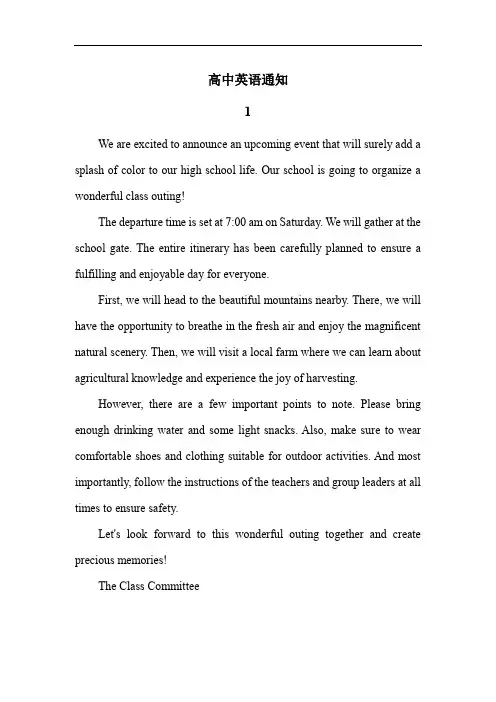 高中英语通知

1

We are excited to announce an upcoming event that will surely add a splash of color to our high school life. Our school is going to organize a wonderful class outing!

The departure time is set at 7:00 am on Saturday. We will gather at the school gate. The entire itinerary has been carefully planned to ensure a fulfilling and enjoyable day for everyone.

First, we will head to the beautiful mountains nearby. There, we will have the opportunity to breathe in the fresh air and enjoy the magnificent natural scenery. Then, we will visit a local farm where we can learn about agricultural knowledge and experience the joy of harvesting.

However, there are a few important points to note. Please bring enough drinking water and some light snacks. Also, make sure to wear comfortable shoes and clothing suitable for outdoor activities. And most importantly, follow the instructions of the teachers and group leaders at all times to ensure safety.

Let's look forward to this wonderful outing together and create precious memories!

The Class Committee